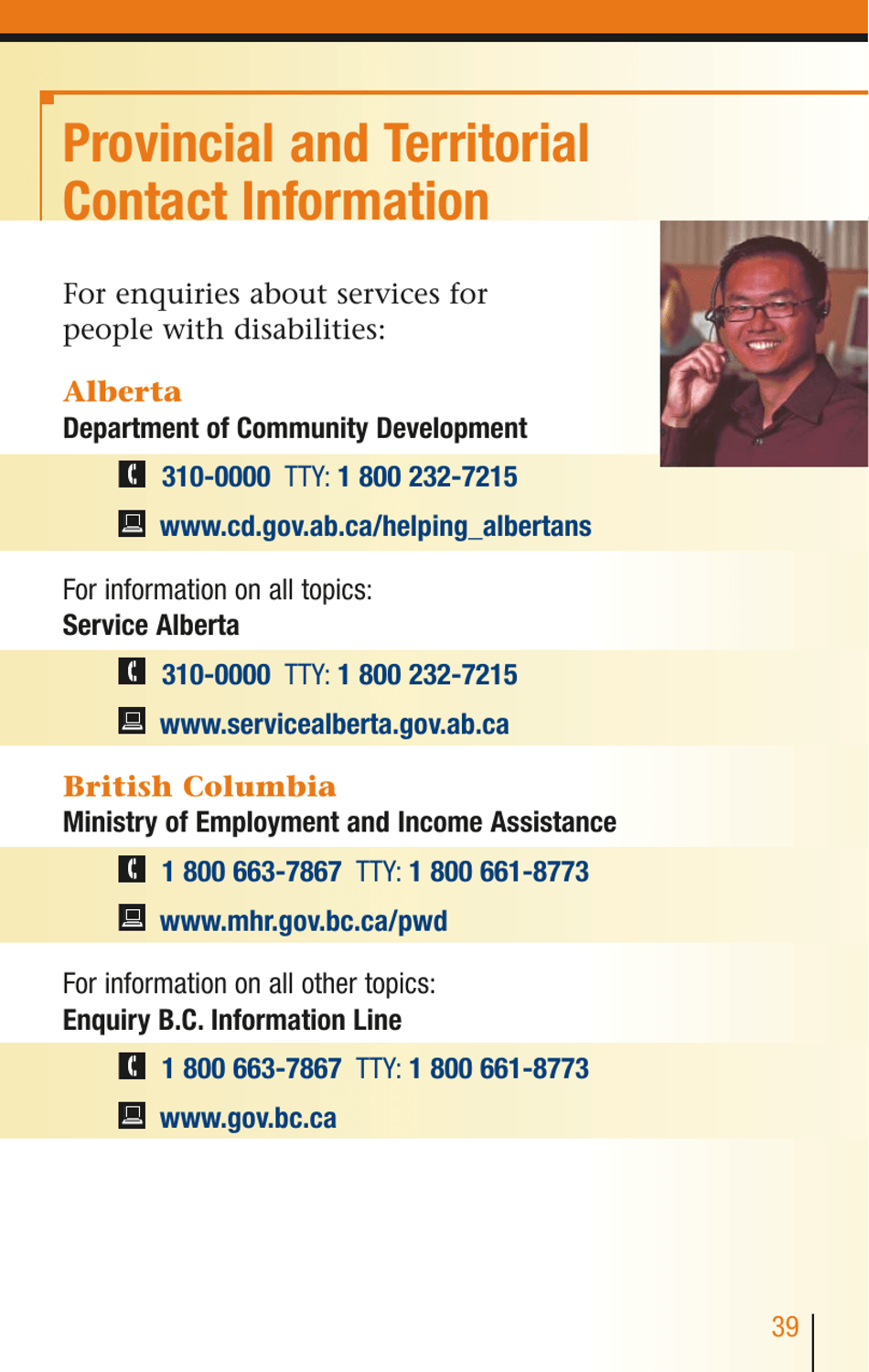 Provincial and Territorial Contact Information

For enquiries about services for people with disabilities:

Alberta
Department of Community Development

310-0000 TTY: 1 800 232-7215

www.cd.gov.ab.ca/helping_albertans

For information on all topics:
Service Alberta

310-0000 TTY: 1 800 232-7215

www.servicealberta.gov.ab.ca

British Columbia
Ministry of Employment and Income Assistance

1 800 663-7867 TTY: 1 800 661-8773

www.mhr.gov.bc.ca/pwd

For information on all other topics:
Enquiry B.C. Information Line

1 800 663-7867 TTY: 1 800 661-8773

www.gov.bc.ca

39